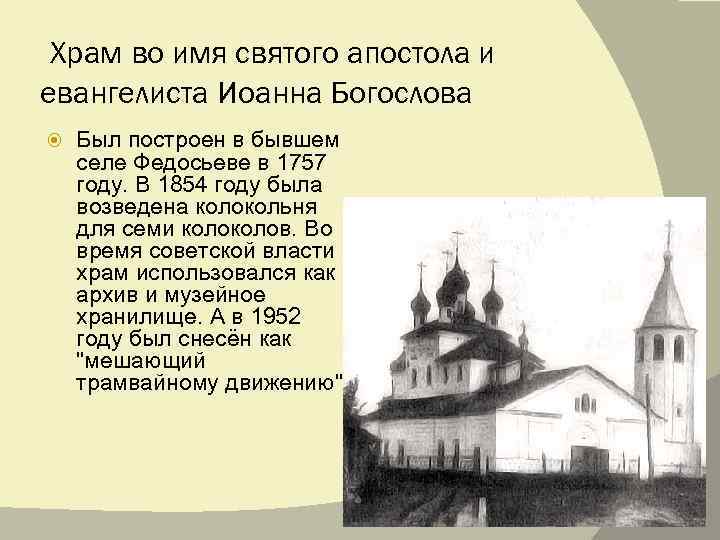 Храм во имя святого апостола и евангелиста Иоанна Богослова

Был построен в бывшем селе Федосьеве в 1757 году. В 1854 году была возведена колокольня для семи колоколов. Во время советской власти храм использовался как архив и музейное хранилище. А в 1952 году был снесён как "мешающий трамвайному движению"